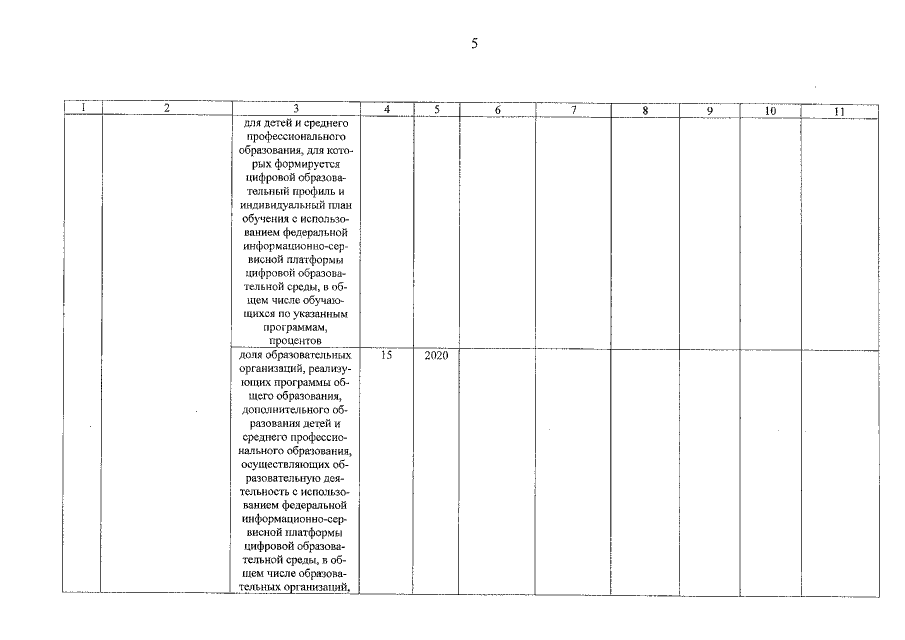 5

| 1 | 2 | 3 | 4 | 5 | 6 | 7 | 8 | 9 | 10 | 11 |
|---|---|---|---|---|---|---|---|---|---|---|
| | | для детей и среднего профессионального образования, для которых формируется цифровой образовательный профиль и индивидуальный план обучения с использованием федеральной информационно-сервисной платформы цифровой образовательной среды, в общем числе обучающихся по указанным программам, процентов | | | | | | | | |
| | | доля образовательных организаций, реализующих программы общего образования, дополнительного образования детей и среднего профессионального образования, осуществляющих образовательную деятельность с использованием федеральной информационно-сервисной платформы цифровой образовательной среды, в общем числе образовательных организаций, | 15 | 2020 | | | | | | |